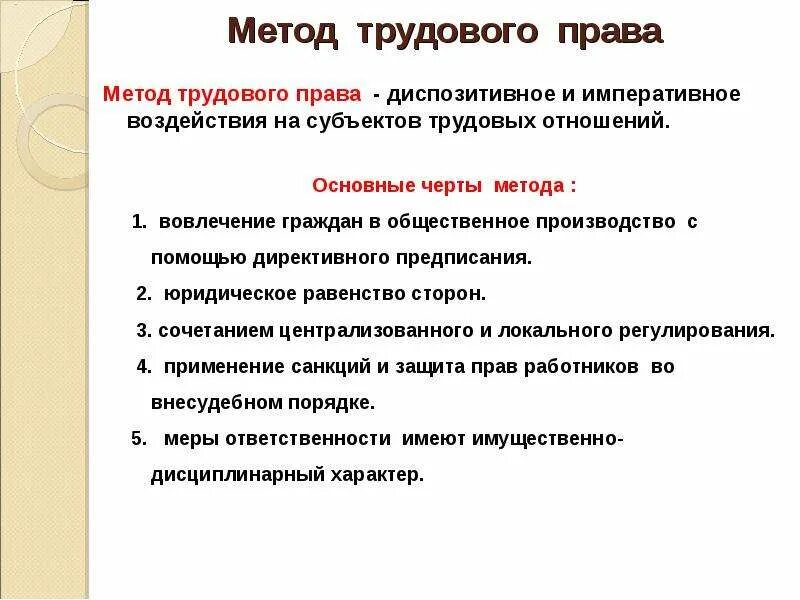 Метод трудового права

Метод трудового права - диспозитивное и императивное воздействия на субъектов трудовых отношений.

Основные черты метода :

1. вовлечение граждан в общественное производство с помощью директивного предписания.

2. юридическое равенство сторон.

3. сочетанием централизованного и локального регулирования.

4. применение санкций и защита прав работников во внесудебном порядке.

5. меры ответственности имеют имущественно-дисциплинарный характер.